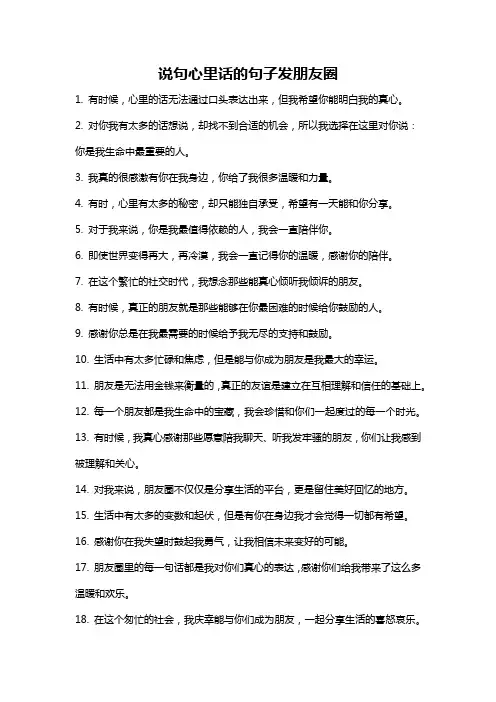 说句心里话的句子发朋友圈

1. 有时候，心里的话无法通过口头表达出来，但我希望你能明白我的真心。

2. 对你我有太多的话想说，却找不到合适的机会，所以我选择在这里对你说：你是我生命中最重要的人。

3. 我真的很感激有你在我身边，你给了我很多温暖和力量。

4. 有时，心里有太多的秘密，却只能独自承受，希望有一天能和你分享。

5. 对于我来说，你是我最值得依赖的人，我会一直陪伴你。

6. 即使世界变得再大，再冷漠，我会一直记得你的温暖，感谢你的陪伴。

7. 在这个繁忙的社交时代，我想念那些能真心倾听我倾诉的朋友。

8. 有时候，真正的朋友就是那些能够在你最困难的时候给你鼓励的人。

9. 感谢你总是在我最需要的时候给予我无尽的支持和鼓励。

10. 生活中有太多忙碌和焦虑，但是能与你成为朋友是我最大的幸运。

11. 朋友是无法用金钱来衡量的，真正的友谊是建立在互相理解和信任的基础上。

12. 每一个朋友都是我生命中的宝藏，我会珍惜和你们一起度过的每一个时光。

13. 有时候，我真心感谢那些愿意陪我聊天、听我发牢骚的朋友，你们让我感到被理解和关心。

14. 对我来说，朋友圈不仅仅是分享生活的平台，更是留住美好回忆的地方。

15. 生活中有太多的变数和起伏，但是有你在身边我才会觉得一切都有希望。

16. 感谢你在我失望时鼓起我勇气，让我相信未来变好的可能。

17. 朋友圈里的每一句话都是我对你们真心的表达，感谢你们给我带来了这么多温暖和欢乐。

18. 在这个匆忙的社会，我庆幸能与你们成为朋友，一起分享生活的喜怒哀乐。